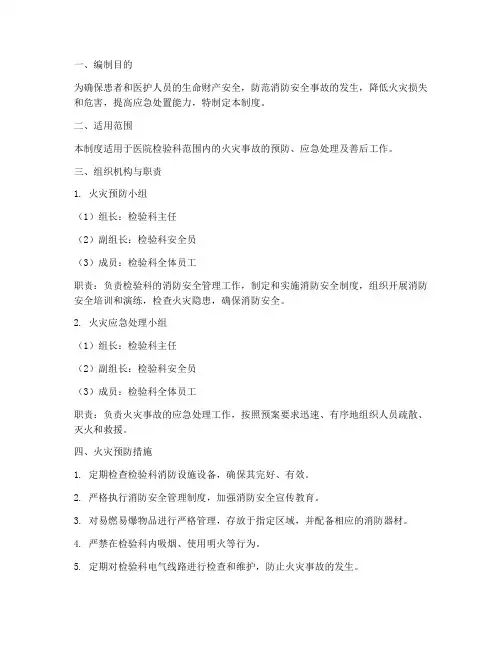 一、编制目的

为确保患者和医护人员的生命财产安全，防范消防安全事故的发生，降低火灾损失和危害，提高应急处置能力，特制定本制度。

二、适用范围

本制度适用于医院检验科范围内的火灾事故的预防、应急处理及善后工作。

三、组织机构与职责

1. 火灾预防小组

（1）组长：检验科主任

（2）副组长：检验科安全员

（3）成员：检验科全体员工

职责：负责检验科的消防安全管理工作，制定和实施消防安全制度，组织开展消防安全培训和演练，检查火灾隐患，确保消防安全。

2. 火灾应急处理小组

（1）组长：检验科主任

（2）副组长：检验科安全员

（3）成员：检验科全体员工

职责：负责火灾事故的应急处理工作，按照预案要求迅速、有序地组织人员疏散、灭火和救援。

四、火灾预防措施

1. 定期检查检验科消防设施设备，确保其完好、有效。

2. 严格执行消防安全管理制度，加强消防安全宣传教育。

3. 对易燃易爆物品进行严格管理，存放于指定区域，并配备相应的消防器材。

4. 严禁在检验科内吸烟、使用明火等行为。

5. 定期对检验科电气线路进行检查和维护，防止火灾事故的发生。